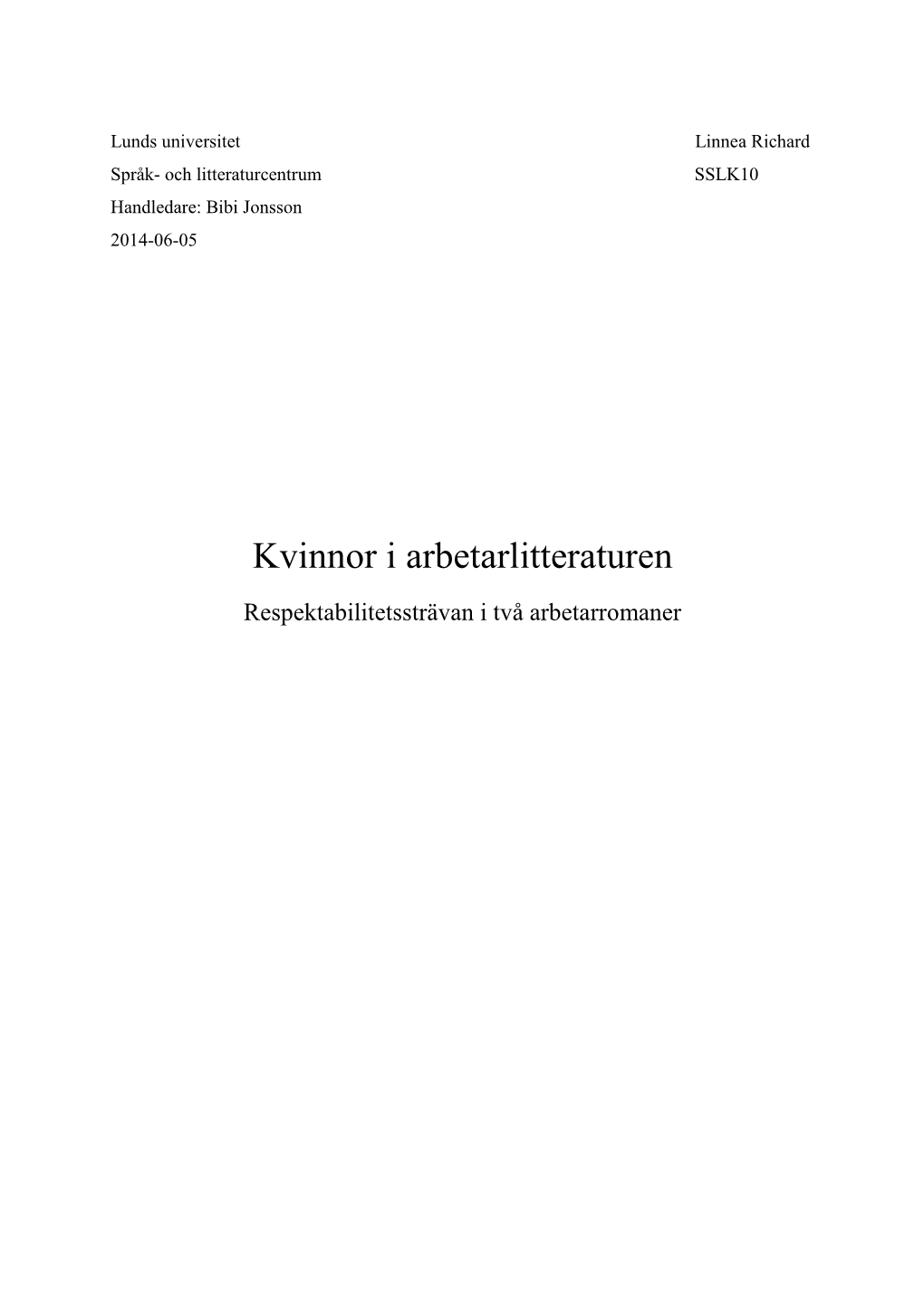 Lunds universitet
Språk- och litteraturcentrum
Handledare: Bibi Jonsson
2014-06-05

Linnea Richard
SSLK10

Kvinnor i arbetarlitteraturen

Respektabilitetssträvan i två arbetarromaner